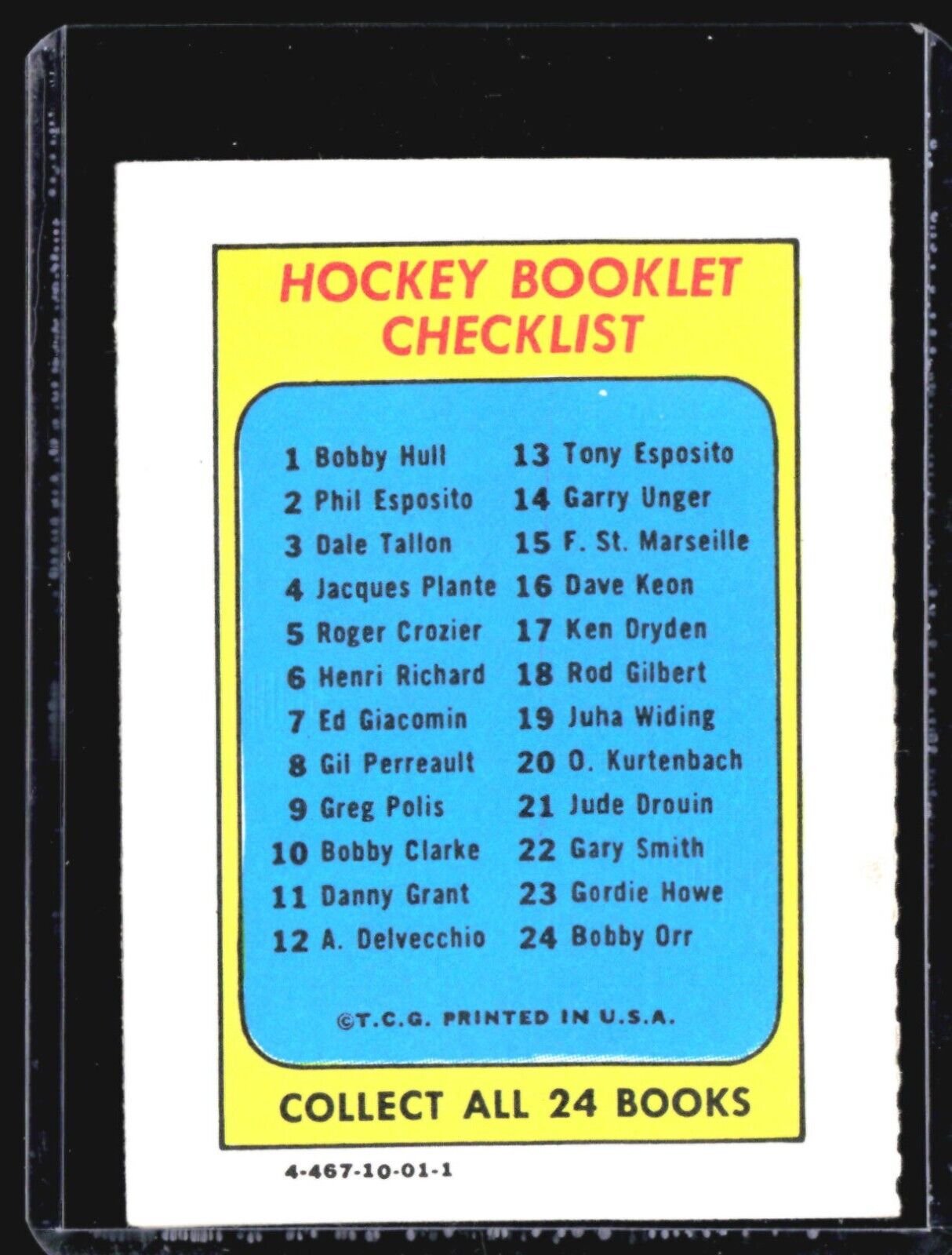 HOCKEY BOOKLET CHECKLIST

1 Bobby Hull
2 Phil Esposito
3 Dale Tallon
4 Jacques Plante
5 Roger Crozier
6 Henri Richard
7 Ed Giacomin
8 Gil Perreault
9 Greg Polis
10 Bobby Clarke
11 Danny Grant
12 A. Delvecchio

13 Tony Esposito
14 Garry Unger
15 F. St. Marseille
16 Dave Keon
17 Ken Dryden
18 Rod Gilbert
19 Juha Widing
20 O. Kurtenbach
21 Jude Drouin
22 Gary Smith
23 Gordie Howe
24 Bobby Orr

©T.C.G. PRINTED IN U.S.A.

COLLECT ALL 24 BOOKS

4-467-10-01-1